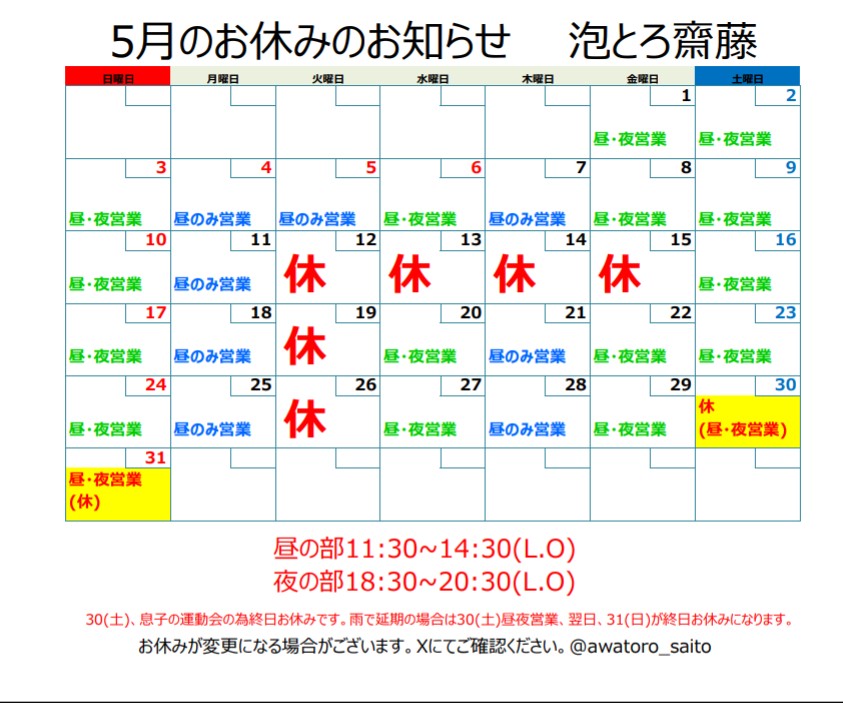 5月のお休みのお知らせ　泡とろ齋藤

| 日曜日 | 月曜日 | 火曜日 | 水曜日 | 木曜日 | 金曜日 | 土曜日 |
|---|---|---|---|---|---|---|
| | | | | | 1 昼・夜営業 | 2 昼・夜営業 |
| 3 昼・夜営業 | 4 昼のみ営業 | 5 昼のみ営業 | 6 昼・夜営業 | 7 昼のみ営業 | 8 昼・夜営業 | 9 昼・夜営業 |
| 10 昼・夜営業 | 11 昼のみ営業 | 12 休 | 13 休 | 14 休 | 15 休 | 16 昼・夜営業 |
| 17 昼・夜営業 | 18 昼のみ営業 | 19 休 | 20 昼・夜営業 | 21 昼のみ営業 | 22 昼・夜営業 | 23 昼・夜営業 |
| 24 昼・夜営業 | 25 昼のみ営業 | 26 休 | 27 昼・夜営業 | 28 昼のみ営業 | 29 昼・夜営業 | 30 休 (昼・夜営業) |
| 31 昼・夜営業 (休) | | | | | | |

昼の部11:30~14:30(L.O)
夜の部18:30~20:30(L.O)

30(土)、息子の運動会の為終日お休みです。雨で延期の場合は30(土)昼夜営業、翌日、31(日)が終日お休みになります。

お休みが変更になる場合がございます。Xにてご確認ください。@awatoro_saito